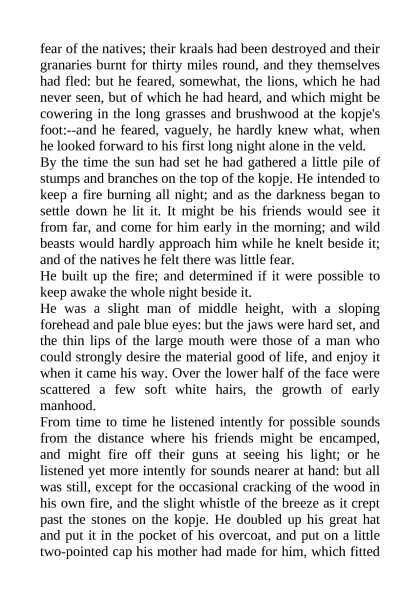 fear of the natives; their kraals had been destroyed and their granaries burnt for thirty miles round, and they themselves had fled: but he feared, somewhat, the lions, which he had never seen, but of which he had heard, and which might be cowering in the long grasses and brushwood at the kopje's foot:--and he feared, vaguely, he hardly knew what, when he looked forward to his first long night alone in the veld.

By the time the sun had set he had gathered a little pile of stumps and branches on the top of the kopje. He intended to keep a fire burning all night; and as the darkness began to settle down he lit it. It might be his friends would see it from far, and come for him early in the morning; and wild beasts would hardly approach him while he knelt beside it; and of the natives he felt there was little fear.

He built up the fire; and determined if it were possible to keep awake the whole night beside it.

He was a slight man of middle height, with a sloping forehead and pale blue eyes: but the jaws were hard set, and the thin lips of the large mouth were those of a man who could strongly desire the material good of life, and enjoy it when it came his way. Over the lower half of the face were scattered a few soft white hairs, the growth of early manhood.

From time to time he listened intently for possible sounds from the distance where his friends might be encamped, and might fire off their guns at seeing his light; or he listened yet more intently for sounds nearer at hand: but all was still, except for the occasional cracking of the wood in his own fire, and the slight whistle of the breeze as it crept past the stones on the kopje. He doubled up his great hat and put it in the pocket of his overcoat, and put on a little two-pointed cap his mother had made for him, which fitted